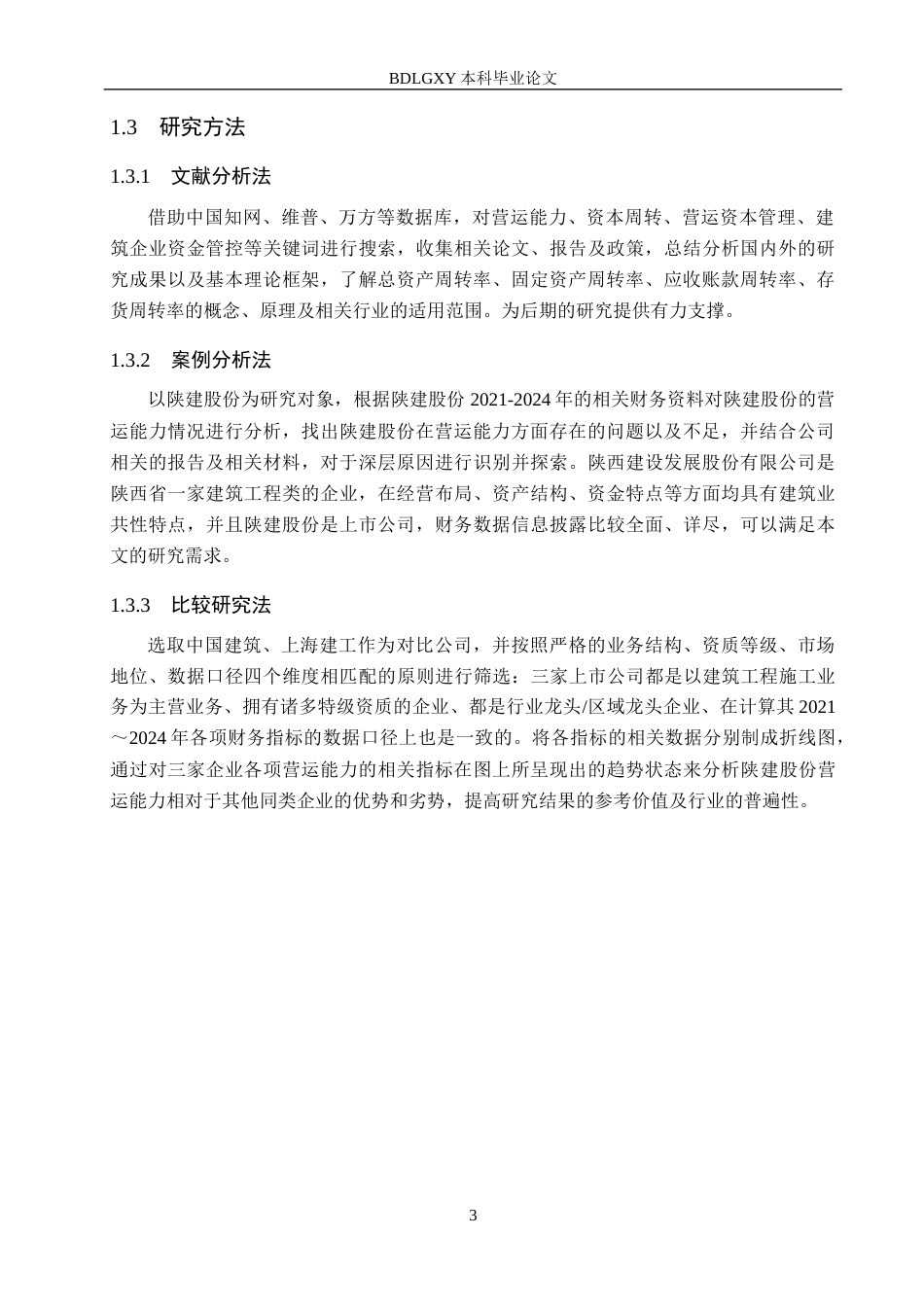 BDLGXY本科毕业论文

1.3 研究方法

1.3.1 文献分析法

借助中国知网、维普、万方等数据库，对营运能力、资本周转、营运资本管理、建筑企业资金管控等关键词进行搜索，收集相关论文、报告及政策，总结分析国内外的研究成果以及基本理论框架，了解总资产周转率、固定资产周转率、应收账款周转率、存货周转率的概念、原理及相关行业的适用范围。为后期的研究提供有力支撑。

1.3.2 案例分析法

以陕建股份为研究对象，根据陕建股份2021-2024年的相关财务资料对陕建股份的营运能力情况进行分析，找出陕建股份在营运能力方面存在的问题以及不足，并结合公司相关的报告及相关材料，对于深层原因进行识别并探索。陕西建设发展股份有限公司是陕西省一家建筑工程类的企业，在经营布局、资产结构、资金特点等方面均具有建筑业共性特点，并且陕建股份是上市公司，财务数据信息披露比较全面、详尽，可以满足本文的研究需求。

1.3.3 比较研究法

选取中国建筑、上海建工作为对比公司，并按照严格的业务结构、资质等级、市场地位、数据口径四个维度相匹配的原则进行筛选：三家上市公司都是以建筑工程施工业务为主营业务、拥有诸多特级资质的企业、都是行业龙头/区域龙头企业、在计算其2021～2024年各项财务指标的数据口径上也是一致的。将各指标的相关数据分别制成折线图，通过对三家企业各项营运能力的相关指标在图上所呈现出的趋势状态来分析陕建股份营运能力相对于其他同类企业的优势和劣势，提高研究结果的参考价值及行业的普遍性。

3